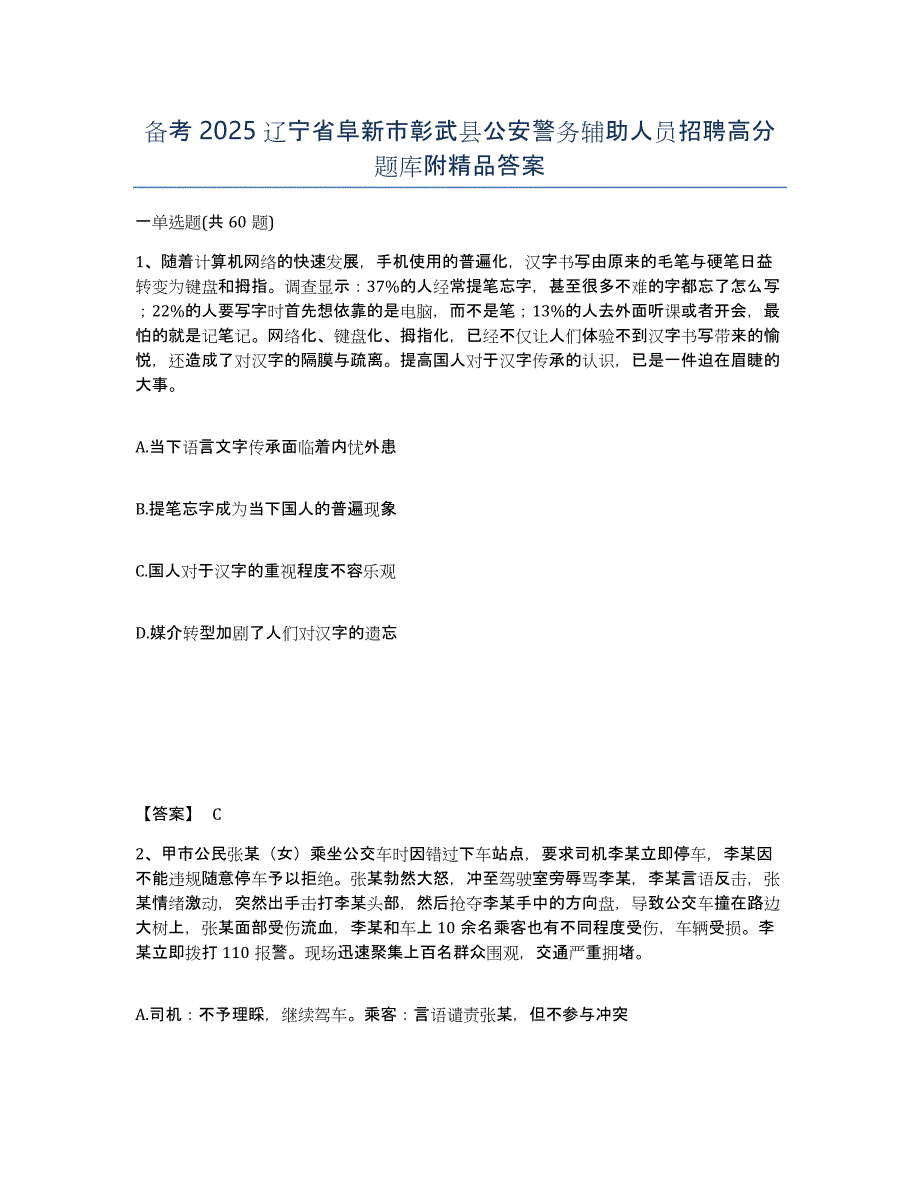 备考 2025 辽宁省阜新市彰武县公安警务辅助人员招聘高分题库附精品答案

一单选题(共 60 题)

1、随着计算机网络的快速发展，手机使用的普遍化，汉字书写由原来的毛笔与硬笔日益转变为键盘和拇指。调查显示：37%的人经常提笔忘字，甚至很多不难的字都忘了怎么写；22%的人要写字时首先想依靠的是电脑，而不是笔；13%的人去外面听课或者开会，最怕的就是记笔记。网络化、键盘化、拇指化，已经不仅让人们体验不到汉字书写带来的愉悦，还造成了对汉字的隔膜与疏离。提高国人对于汉字传承的认识，已是一件迫在眉睫的大事。

A.当下语言文字传承面临着内忧外患

B.提笔忘字成为当下国人的普遍现象

C.国人对于汉字的重视程度不容乐观

D.媒介转型加剧了人们对汉字的遗忘

【答案】 C

2、甲市公民张某（女）乘坐公交车时因错过下车站点，要求司机李某立即停车，李某因不能违规随意停车予以拒绝。张某勃然大怒，冲至驾驶室旁辱骂李某，李某言语反击，张某情绪激动，突然出手击打李某头部，然后抢夺李某手中的方向盘，导致公交车撞在路边大树上，张某面部受伤流血，李某和车上 10 余名乘客也有不同程度受伤，车辆受损。李某立即拨打 110 报警。现场迅速聚集上百名群众围观，交通严重拥堵。

A.司机：不予理睬，继续驾车。乘客：言语谴责张某，但不参与冲突